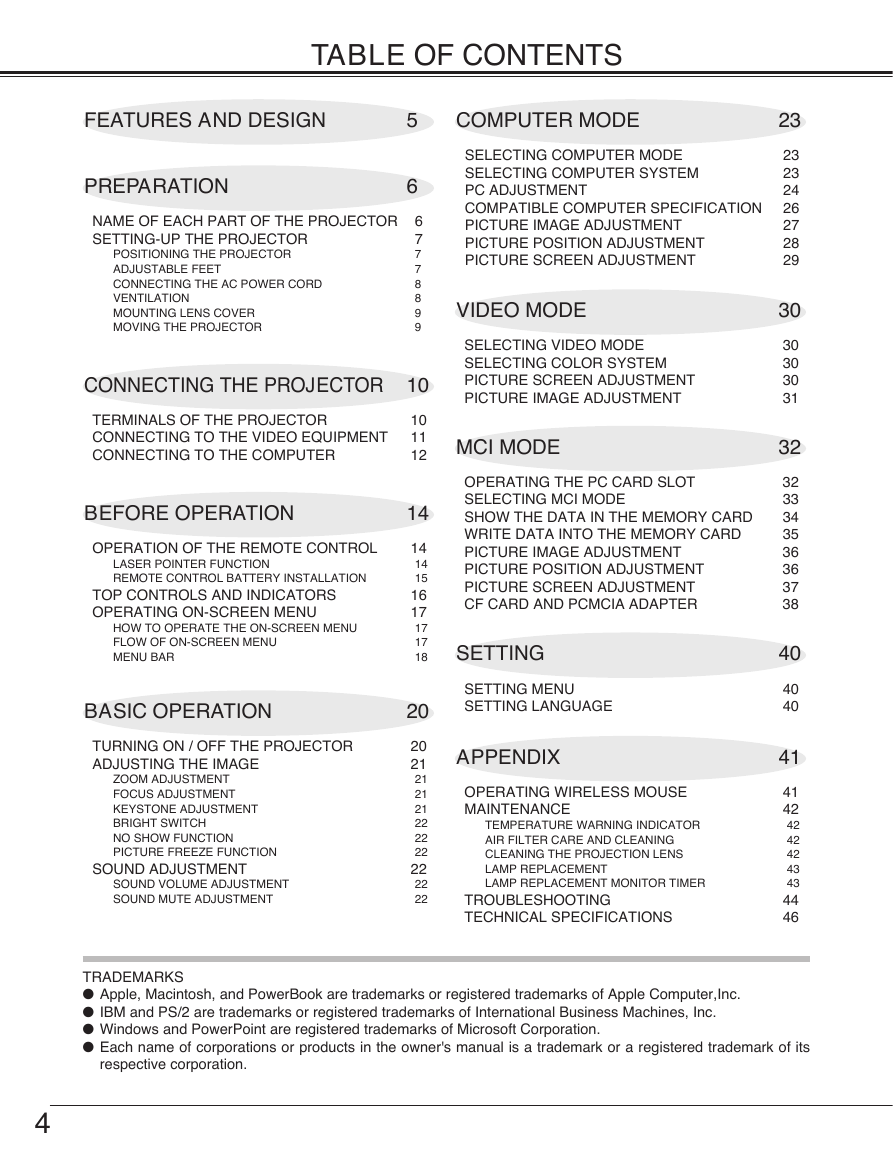 TABLE OF CONTENTS

FEATURES AND DESIGN 5

PREPARATION 6

NAME OF EACH PART OF THE PROJECTOR 6
SETTING-UP THE PROJECTOR 7
POSITIONING THE PROJECTOR 7
ADJUSTABLE FEET 7
CONNECTING THE AC POWER CORD 8
VENTILATION 8
MOUNTING LENS COVER 9
MOVING THE PROJECTOR 9

CONNECTING THE PROJECTOR 10

TERMINALS OF THE PROJECTOR 10
CONNECTING TO THE VIDEO EQUIPMENT 11
CONNECTING TO THE COMPUTER 12

BEFORE OPERATION 14

OPERATION OF THE REMOTE CONTROL 14
LASER POINTER FUNCTION 14
REMOTE CONTROL BATTERY INSTALLATION 15
TOP CONTROLS AND INDICATORS 16
OPERATING ON-SCREEN MENU 17
HOW TO OPERATE THE ON-SCREEN MENU 17
FLOW OF ON-SCREEN MENU 17
MENU BAR 18

BASIC OPERATION 20

TURNING ON / OFF THE PROJECTOR 20
ADJUSTING THE IMAGE 21
ZOOM ADJUSTMENT 21
FOCUS ADJUSTMENT 21
KEYSTONE ADJUSTMENT 21
BRIGHT SWITCH 22
NO SHOW FUNCTION 22
PICTURE FREEZE FUNCTION 22
SOUND ADJUSTMENT 22
SOUND VOLUME ADJUSTMENT 22
SOUND MUTE ADJUSTMENT 22

COMPUTER MODE 23

SELECTING COMPUTER MODE 23
SELECTING COMPUTER SYSTEM 23
PC ADJUSTMENT 24
COMPATIBLE COMPUTER SPECIFICATION 26
PICTURE IMAGE ADJUSTMENT 27
PICTURE POSITION ADJUSTMENT 28
PICTURE SCREEN ADJUSTMENT 29

VIDEO MODE 30

SELECTING VIDEO MODE 30
SELECTING COLOR SYSTEM 30
PICTURE SCREEN ADJUSTMENT 30
PICTURE IMAGE ADJUSTMENT 31

MCI MODE 32

OPERATING THE PC CARD SLOT 32
SELECTING MCI MODE 33
SHOW THE DATA IN THE MEMORY CARD 34
WRITE DATA INTO THE MEMORY CARD 35
PICTURE IMAGE ADJUSTMENT 36
PICTURE POSITION ADJUSTMENT 36
PICTURE SCREEN ADJUSTMENT 37
CF CARD AND PCMCIA ADAPTER 38

SETTING 40

SETTING MENU 40
SETTING LANGUAGE 40

APPENDIX 41

OPERATING WIRELESS MOUSE 41
MAINTENANCE 42
TEMPERATURE WARNING INDICATOR 42
AIR FILTER CARE AND CLEANING 42
CLEANING THE PROJECTION LENS 42
LAMP REPLACEMENT 43
LAMP REPLACEMENT MONITOR TIMER 43
TROUBLESHOOTING 44
TECHNICAL SPECIFICATIONS 46

TRADEMARKS
● Apple, Macintosh, and PowerBook are trademarks or registered trademarks of Apple Computer,Inc.
● IBM and PS/2 are trademarks or registered trademarks of International Business Machines, Inc.
● Windows and PowerPoint are registered trademarks of Microsoft Corporation.
● Each name of corporations or products in the owner's manual is a trademark or a registered trademark of its respective corporation.

4